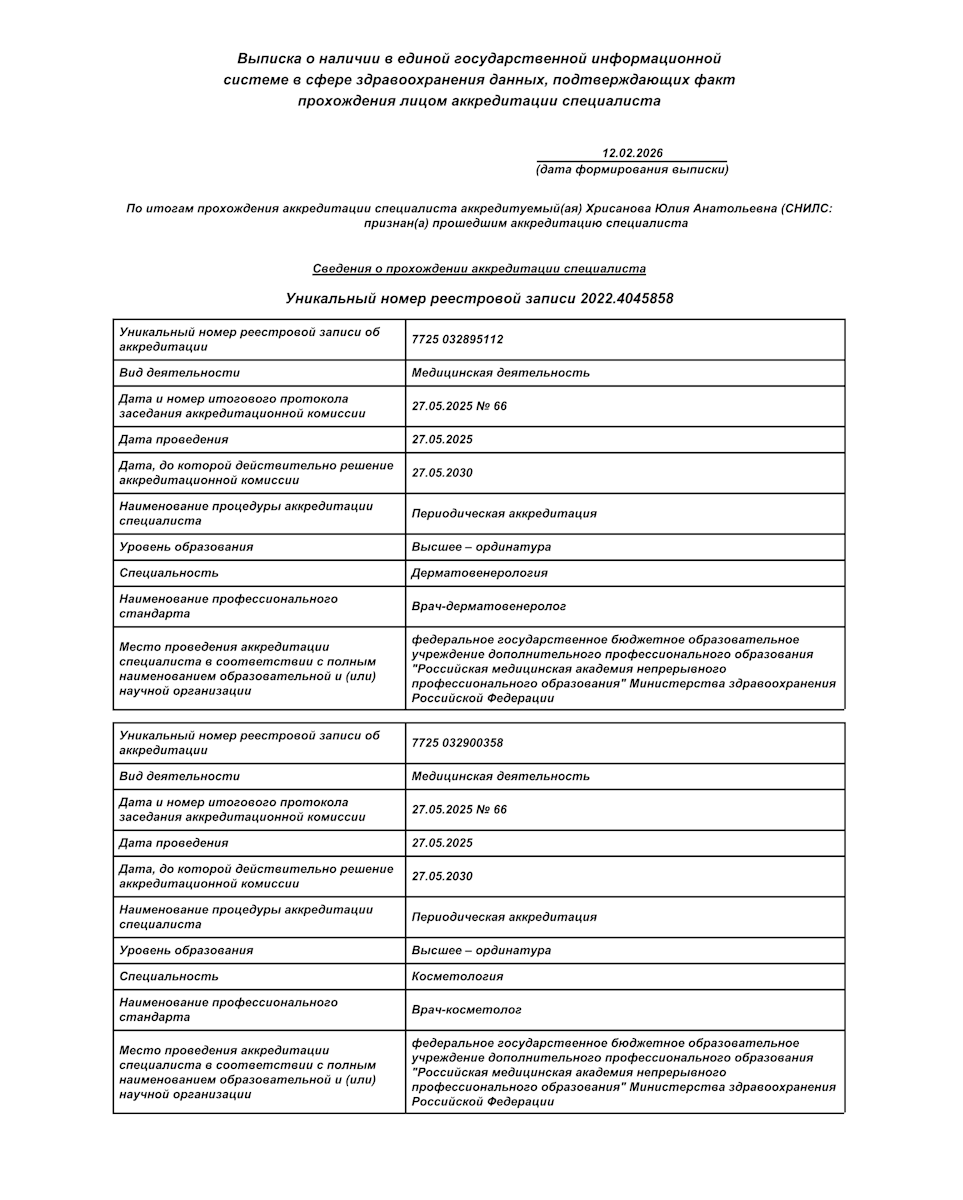 Выписка о наличии в единой государственной информационной системе в сфере здравоохранения данных, подтверждающих факт прохождения лицом аккредитации специалиста

12.02.2026
(дата формирования выписки)

По итогам прохождения аккредитации специалиста аккредитуемый(ая) Хрисанова Юлия Анатольевна (СНИЛС: признан(а) прошедшим аккредитацию специалиста

Сведения о прохождении аккредитации специалиста

Уникальный номер реестровой записи 2022.4045858

| Уникальный номер реестровой записи об аккредитации | 7725 032895112 |
|---|---|
| Вид деятельности | Медицинская деятельность |
| Дата и номер итогового протокола заседания аккредитационной комиссии | 27.05.2025 № 66 |
| Дата проведения | 27.05.2025 |
| Дата, до которой действительно решение аккредитационной комиссии | 27.05.2030 |
| Наименование процедуры аккредитации специалиста | Периодическая аккредитация |
| Уровень образования | Высшее – ординатура |
| Специальность | Дерматовенерология |
| Наименование профессионального стандарта | Врач-дерматовенеролог |
| Место проведения аккредитации специалиста в соответствии с полным наименованием образовательной и (или) научной организации | федеральное государственное бюджетное образовательное учреждение дополнительного профессионального образования "Российская медицинская академия непрерывного профессионального образования" Министерства здравоохранения Российской Федерации |

| Уникальный номер реестровой записи об аккредитации | 7725 032900358 |
|---|---|
| Вид деятельности | Медицинская деятельность |
| Дата и номер итогового протокола заседания аккредитационной комиссии | 27.05.2025 № 66 |
| Дата проведения | 27.05.2025 |
| Дата, до которой действительно решение аккредитационной комиссии | 27.05.2030 |
| Наименование процедуры аккредитации специалиста | Периодическая аккредитация |
| Уровень образования | Высшее – ординатура |
| Специальность | Косметология |
| Наименование профессионального стандарта | Врач-косметолог |
| Место проведения аккредитации специалиста в соответствии с полным наименованием образовательной и (или) научной организации | федеральное государственное бюджетное образовательное учреждение дополнительного профессионального образования "Российская медицинская академия непрерывного профессионального образования" Министерства здравоохранения Российской Федерации |